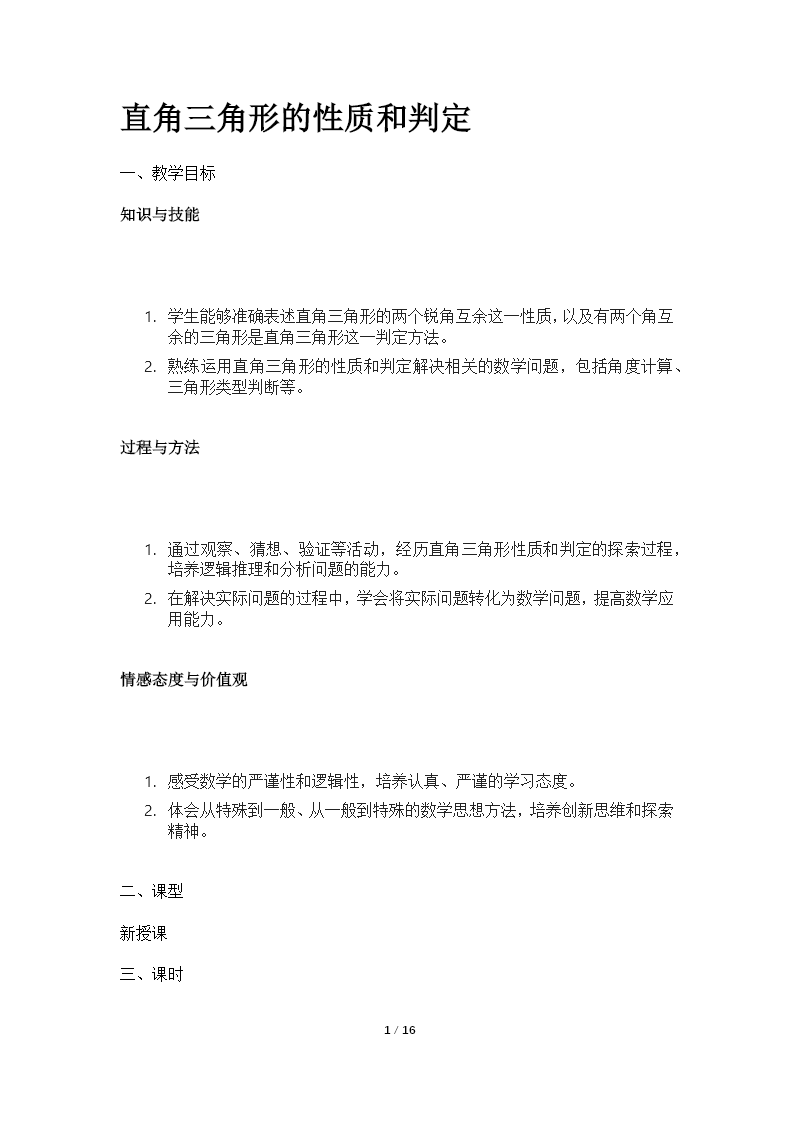 直角三角形的性质和判定

一、教学目标

知识与技能

1. 学生能够准确表述直角三角形的两个锐角互余这一性质，以及有两个角互余的三角形是直角三角形这一判定方法。
2. 熟练运用直角三角形的性质和判定解决相关的数学问题，包括角度计算、三角形类型判断等。

过程与方法

1. 通过观察、猜想、验证等活动，经历直角三角形性质和判定的探索过程，培养逻辑推理和分析问题的能力。
2. 在解决实际问题的过程中，学会将实际问题转化为数学问题，提高数学应用能力。

情感态度与价值观

1. 感受数学的严谨性和逻辑性，培养认真、严谨的学习态度。
2. 体会从特殊到一般、从一般到特殊的数学思想方法，培养创新思维和探索精神。

二、课型

新授课

三、课时

1 / 16